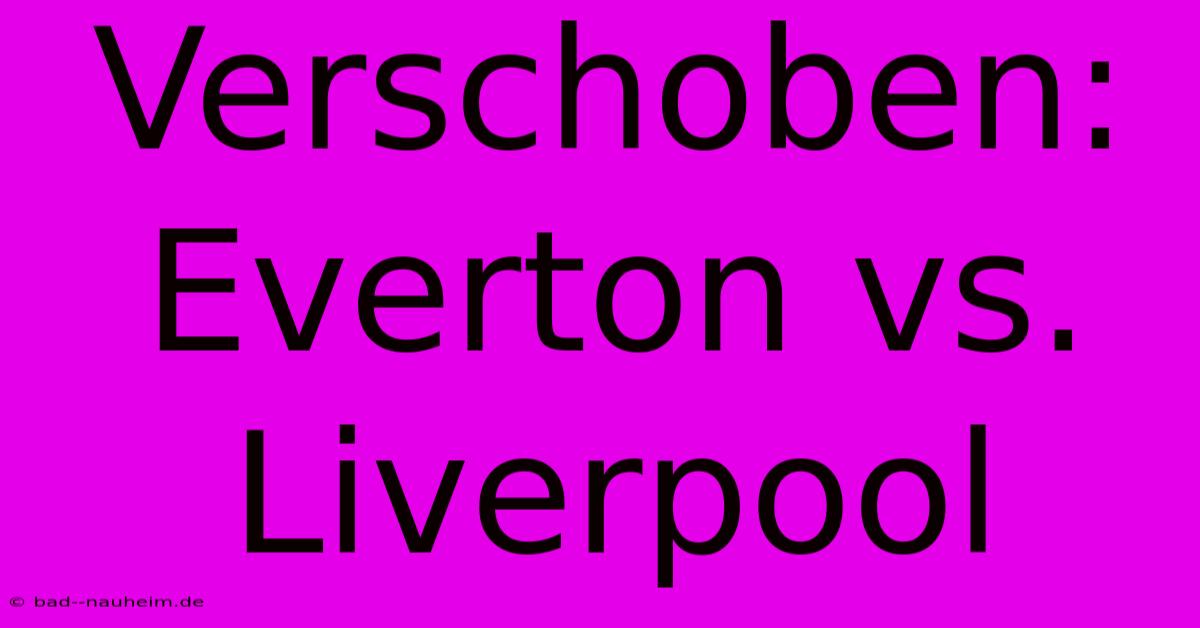 Verschoben: Everton vs. Liverpool

© bad--nauheim.de